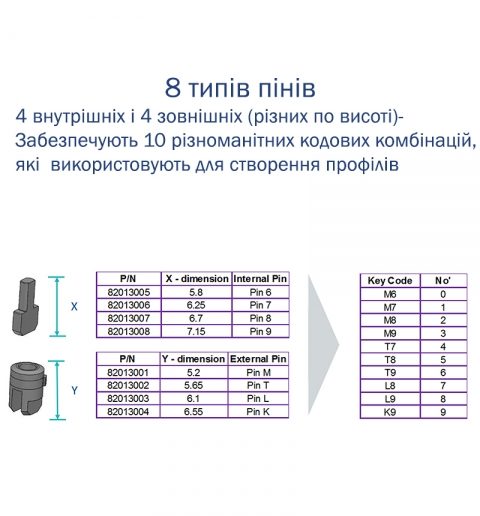 8 типів пінів

4 внутрішніх і 4 зовнішніх (різних по висоті)- Забезпечують 10 різноманітних кодових комбінацій, які використовують для створення профілів

X

| P/N | X - dimension | Internal Pin |
|---|---|---|
| 82013005 | 5.8 | Pin 6 |
| 82013006 | 6.25 | Pin 7 |
| 82013007 | 6.7 | Pin 8 |
| 82013008 | 7.15 | Pin 9 |

Y

| P/N | Y - dimension | External Pin |
|---|---|---|
| 82013001 | 5.2 | Pin M |
| 82013002 | 5.65 | Pin T |
| 82013003 | 6.1 | Pin L |
| 82013004 | 6.55 | Pin K |

| Key Code | No' |
|---|---|
| M6 | 0 |
| M7 | 1 |
| M8 | 2 |
| M9 | 3 |
| T7 | 4 |
| T8 | 5 |
| T9 | 6 |
| L8 | 7 |
| L9 | 8 |
| K9 | 9 |